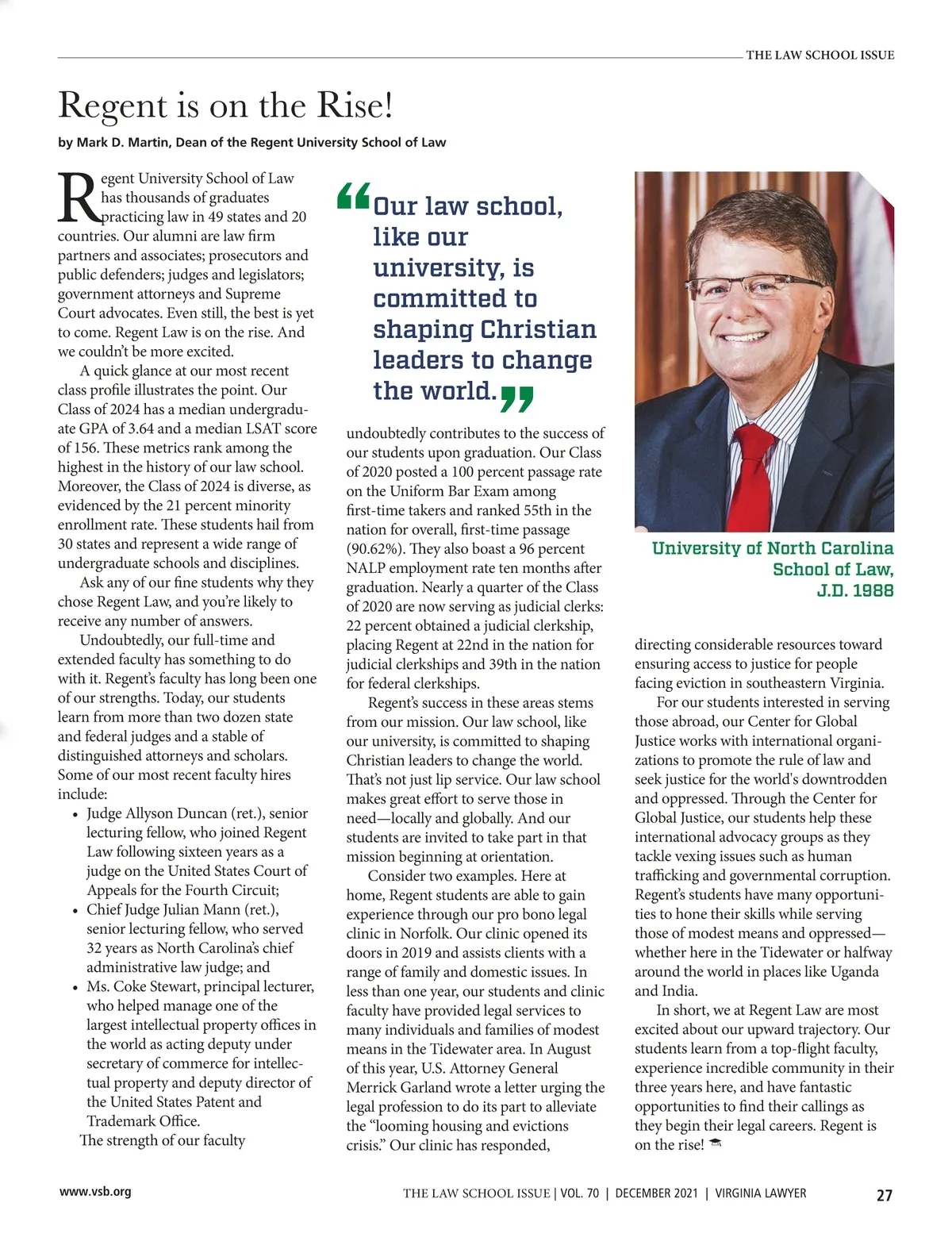 THE LAW SCHOOL ISSUE

Regent is on the Rise!

by Mark D. Martin, Dean of the Regent University School of Law

Regent University School of Law has thousands of graduates practicing law in 49 states and 20 countries. Our alumni are law firm partners and associates; prosecutors and public defenders; judges and legislators; government attorneys and Supreme Court advocates. Even still, the best is yet to come. Regent Law is on the rise. And we couldn't be more excited.

A quick glance at our most recent class profile illustrates the point. Our Class of 2024 has a median undergraduate GPA of 3.64 and a median LSAT score of 156. These metrics rank among the highest in the history of our law school. Moreover, the Class of 2024 is diverse, as evidenced by the 21 percent minority enrollment rate. These students hail from 30 states and represent a wide range of undergraduate schools and disciplines.

Ask any of our fine students why they chose Regent Law, and you're likely to receive any number of answers.

Undoubtedly, our full-time and extended faculty has something to do with it. Regent's faculty has long been one of our strengths. Today, our students learn from more than two dozen state and federal judges and a stable of distinguished attorneys and scholars. Some of our most recent faculty hires include:

• Judge Allyson Duncan (ret.), senior lecturing fellow, who joined Regent Law following sixteen years as a judge on the United States Court of Appeals for the Fourth Circuit;
• Chief Judge Julian Mann (ret.), senior lecturing fellow, who served 32 years as North Carolina's chief administrative law judge; and
• Ms. Coke Stewart, principal lecturer, who helped manage one of the largest intellectual property offices in the world as acting deputy under secretary of commerce for intellectual property and deputy director of the United States Patent and Trademark Office.

The strength of our faculty

“Our law school, like our university, is committed to shaping Christian leaders to change the world.”

undoubtedly contributes to the success of our students upon graduation. Our Class of 2020 posted a 100 percent passage rate on the Uniform Bar Exam among first-time takers and ranked 55th in the nation for overall, first-time passage (90.62%). They also boast a 96 percent NALP employment rate ten months after graduation. Nearly a quarter of the Class of 2020 are now serving as judicial clerks: 22 percent obtained a judicial clerkship, placing Regent at 22nd in the nation for judicial clerkships and 39th in the nation for federal clerkships.

Regent's success in these areas stems from our mission. Our law school, like our university, is committed to shaping Christian leaders to change the world. That's not just lip service. Our law school makes great effort to serve those in need—locally and globally. And our students are invited to take part in that mission beginning at orientation.

Consider two examples. Here at home, Regent students are able to gain experience through our pro bono legal clinic in Norfolk. Our clinic opened its doors in 2019 and assists clients with a range of family and domestic issues. In less than one year, our students and clinic faculty have provided legal services to many individuals and families of modest means in the Tidewater area. In August of this year, U.S. Attorney General Merrick Garland wrote a letter urging the legal profession to do its part to alleviate the “looming housing and evictions crisis.” Our clinic has responded,

University of North Carolina School of Law, J.D. 1988

directing considerable resources toward ensuring access to justice for people facing eviction in southeastern Virginia.

For our students interested in serving those abroad, our Center for Global Justice works with international organizations to promote the rule of law and seek justice for the world's downtrodden and oppressed. Through the Center for Global Justice, our students help these international advocacy groups as they tackle vexing issues such as human trafficking and governmental corruption. Regent's students have many opportunities to hone their skills while serving those of modest means and oppressed—whether here in the Tidewater or halfway around the world in places like Uganda and India.

In short, we at Regent Law are most excited about our upward trajectory. Our students learn from a top-flight faculty, experience incredible community in their three years here, and have fantastic opportunities to find their callings as they begin their legal careers. Regent is on the rise!

www.vsb.org THE LAW SCHOOL ISSUE | VOL. 70 | DECEMBER 2021 | VIRGINIA LAWYER 27